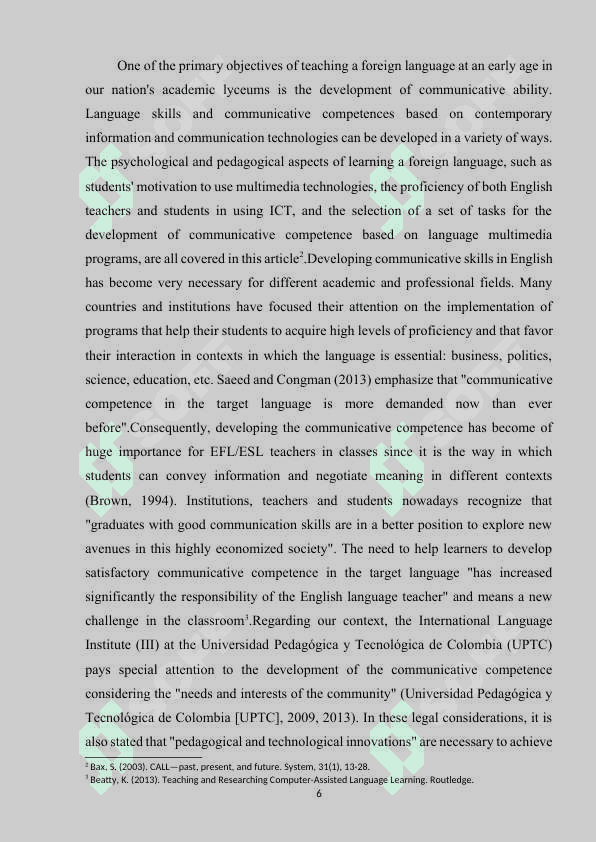 One of the primary objectives of teaching a foreign language at an early age in our nation's academic lyceums is the development of communicative ability. Language skills and communicative competences based on contemporary information and communication technologies can be developed in a variety of ways. The psychological and pedagogical aspects of learning a foreign language, such as students' motivation to use multimedia technologies, the proficiency of both English teachers and students in using ICT, and the selection of a set of tasks for the development of communicative competence based on language multimedia programs, are all covered in this article$^2$.Developing communicative skills in English has become very necessary for different academic and professional fields. Many countries and institutions have focused their attention on the implementation of programs that help their students to acquire high levels of proficiency and that favor their interaction in contexts in which the language is essential: business, politics, science, education, etc. Saeed and Congman (2013) emphasize that "communicative competence in the target language is more demanded now than ever before".Consequently, developing the communicative competence has become of huge importance for EFL/ESL teachers in classes since it is the way in which students can convey information and negotiate meaning in different contexts (Brown, 1994). Institutions, teachers and students nowadays recognize that "graduates with good communication skills are in a better position to explore new avenues in this highly economized society". The need to help learners to develop satisfactory communicative competence in the target language "has increased significantly the responsibility of the English language teacher" and means a new challenge in the classroom$^3$.Regarding our context, the International Language Institute (III) at the Universidad Pedagógica y Tecnológica de Colombia (UPTC) pays special attention to the development of the communicative competence considering the "needs and interests of the community" (Universidad Pedagógica y Tecnológica de Colombia [UPTC], 2009, 2013). In these legal considerations, it is also stated that "pedagogical and technological innovations" are necessary to achieve

$^2$ Bax, S. (2003). CALL—past, present, and future. System, 31(1), 13-28.
$^3$ Beatty, K. (2013). Teaching and Researching Computer-Assisted Language Learning. Routledge.

6